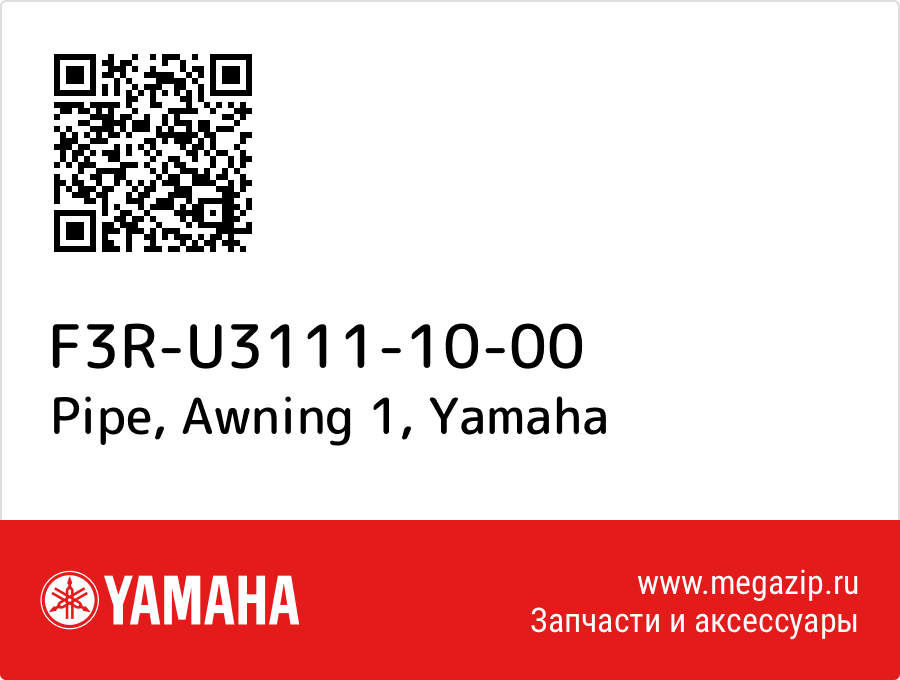 F3R-U3111-10-00
Pipe, Awning 1, Yamaha

YAMAHA

www.megazip.ru
Запчасти и аксессуары